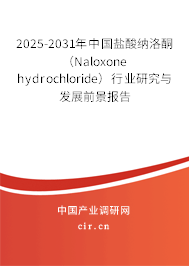 2025-2031年中国盐酸纳洛酮（Naloxone hydrochloride）行业研究与发展前景报告

中国产业调研网

cir.cn